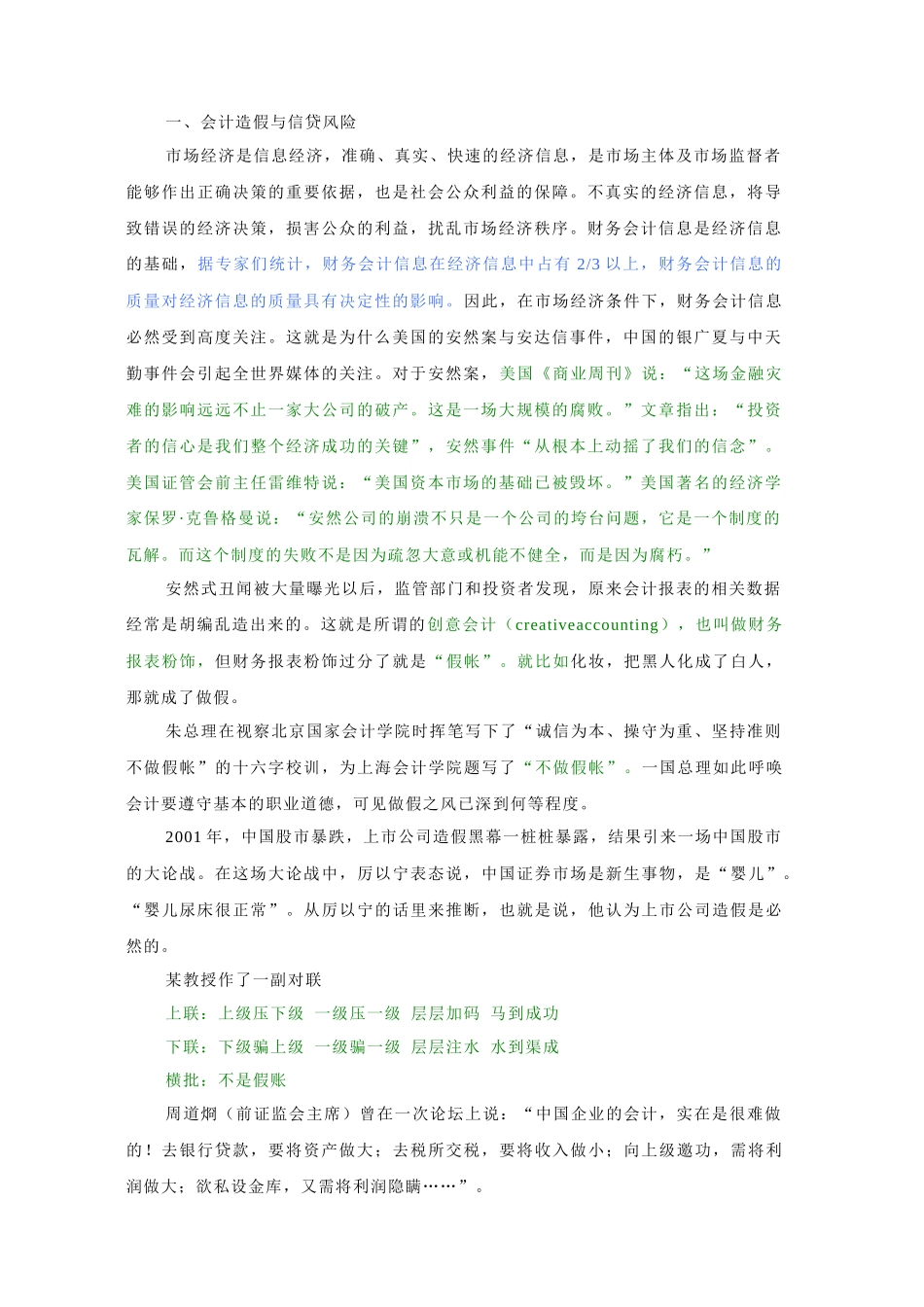 一、会计造假与信贷风险

市场经济是信息经济，准确、真实、快速的经济信息，是市场主体及市场监督者能够作出正确决策的重要依据，也是社会公众利益的保障。不真实的经济信息，将导致错误的经济决策，损害公众的利益，扰乱市场经济秩序。财务会计信息是经济信息的基础，据专家们统计，财务会计信息在经济信息中占有 2/3 以上，财务会计信息的质量对经济信息的质量具有决定性的影响。因此，在市场经济条件下，财务会计信息必然受到高度关注。这就是为什么美国的安然案与安达信事件，中国的银广夏与中天勤事件会引起全世界媒体的关注。对于安然案，美国《商业周刊》说：“这场金融灾难的影响远远不止一家大公司的破产。这是一场大规模的腐败。”文章指出：“投资者的信心是我们整个经济成功的关键”，安然事件“从根本上动摇了我们的信念”。美国证管会前主任雷维特说：“美国资本市场的基础已被毁坏。”美国著名的经济学家保罗·克鲁格曼说：“安然公司的崩溃不只是一个公司的垮台问题，它是一个制度的瓦解。而这个制度的失败不是因为疏忽大意或机能不健全，而是因为腐朽。”

安然式丑闻被大量曝光以后，监管部门和投资者发现，原来会计报表的相关数据经常是胡编乱造出来的。这就是所谓的创意会计（creativeaccounting），也叫做财务报表粉饰，但财务报表粉饰过分了就是“假帐”。就比如化妆，把黑人化成了白人，那就成了做假。

朱总理在视察北京国家会计学院时挥笔写下了“诚信为本、操守为重、坚持准则不做假帐”的十六字校训，为上海会计学院题写了“不做假帐”。一国总理如此呼唤会计要遵守基本的职业道德，可见做假之风已深到何等程度。

2001 年，中国股市暴跌，上市公司造假黑幕一桩桩暴露，结果引来一场中国股市的大论战。在这场大论战中，厉以宁表态说，中国证券市场是新生事物，是“婴儿”。“婴儿尿床很正常”。从厉以宁的话里来推断，也就是说，他认为上市公司造假是必然的。

某教授作了一副对联

上联：上级压下级 一级压一级 层层加码 马到成功

下联：下级骗上级 一级骗一级 层层注水 水到渠成

横批：不是假账

周道炯（前证监会主席）曾在一次论坛上说：“中国企业的会计，实在是很难做的！去银行贷款，要将资产做大；去税所交税，要将收入做小；向上级邀功，需将利润做大；欲私设金库，又需将利润隐瞒……”。